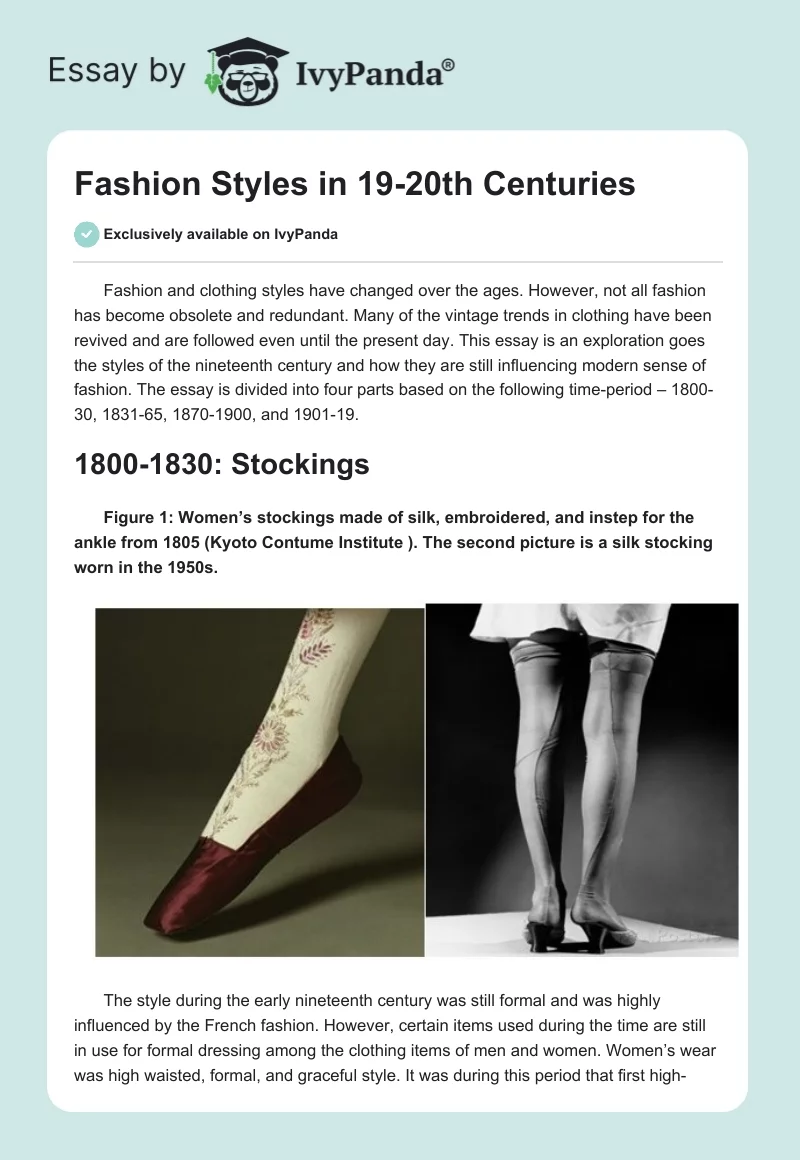 Essay by IvyPanda®

Fashion Styles in 19-20th Centuries

Exclusively available on IvyPanda

Fashion and clothing styles have changed over the ages. However, not all fashion has become obsolete and redundant. Many of the vintage trends in clothing have been revived and are followed even until the present day. This essay is an exploration goes the styles of the nineteenth century and how they are still influencing modern sense of fashion. The essay is divided into four parts based on the following time-period – 1800-30, 1831-65, 1870-1900, and 1901-19.

1800-1830: Stockings

Figure 1: Women's stockings made of silk, embroidered, and instep for the ankle from 1805 (Kyoto Contume Institute ). The second picture is a silk stocking worn in the 1950s.

The style during the early nineteenth century was still formal and was highly influenced by the French fashion. However, certain items used during the time are still in use for formal dressing among the clothing items of men and women. Women's wear was high waisted, formal, and graceful style. It was during this period that first high-